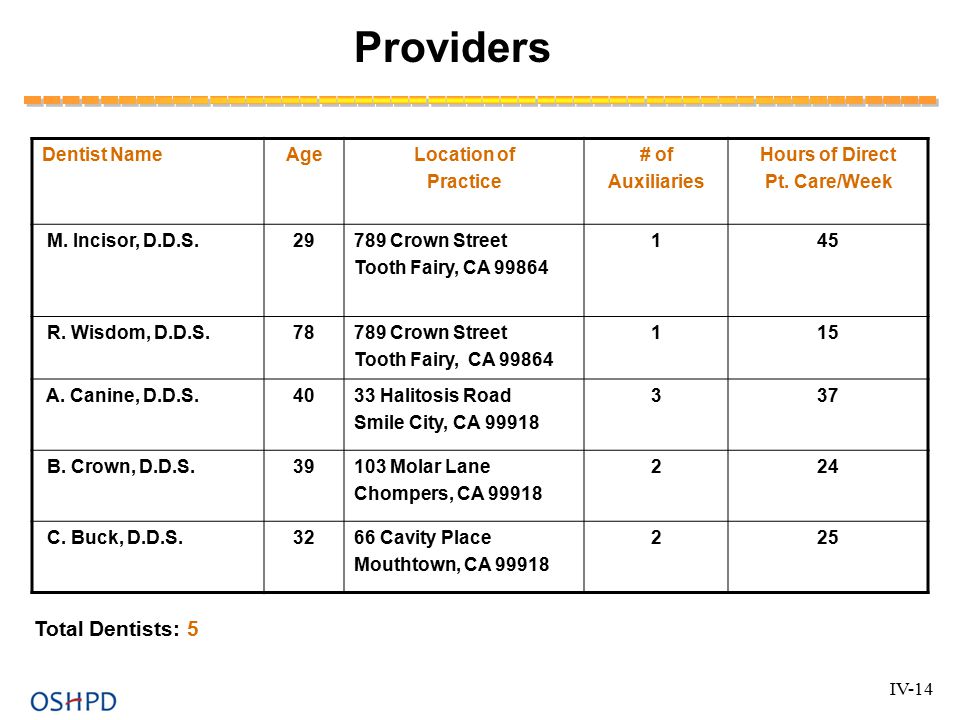 Providers

| Dentist Name | Age | Location of Practice | # of Auxiliaries | Hours of Direct Pt. Care/Week |
|---|---|---|---|---|
| M. Incisor, D.D.S. | 29 | 789 Crown Street Tooth Fairy, CA 99864 | 1 | 45 |
| R. Wisdom, D.D.S. | 78 | 789 Crown Street Tooth Fairy, CA 99864 | 1 | 15 |
| A. Canine, D.D.S. | 40 | 33 Halitosis Road Smile City, CA 99918 | 3 | 37 |
| B. Crown, D.D.S. | 39 | 103 Molar Lane Chompers, CA 99918 | 2 | 24 |
| C. Buck, D.D.S. | 32 | 66 Cavity Place Mouthtown, CA 99918 | 2 | 25 |

Total Dentists: 5

OSHPD

IV-14